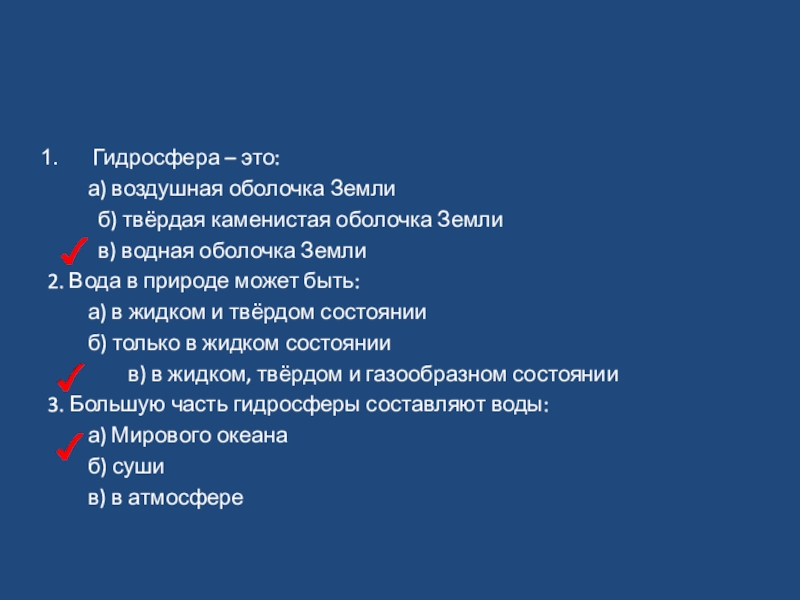 1. Гидросфера – это:

а) воздушная оболочка Земли

б) твёрдая каменистая оболочка Земли

✓ в) водная оболочка Земли

2. Вода в природе может быть:

а) в жидком и твёрдом состоянии

б) только в жидком состоянии

✓ в) в жидком, твёрдом и газообразном состоянии

3. Большую часть гидросферы составляют воды:

✓ а) Мирового океана

б) суши

в) в атмосфере